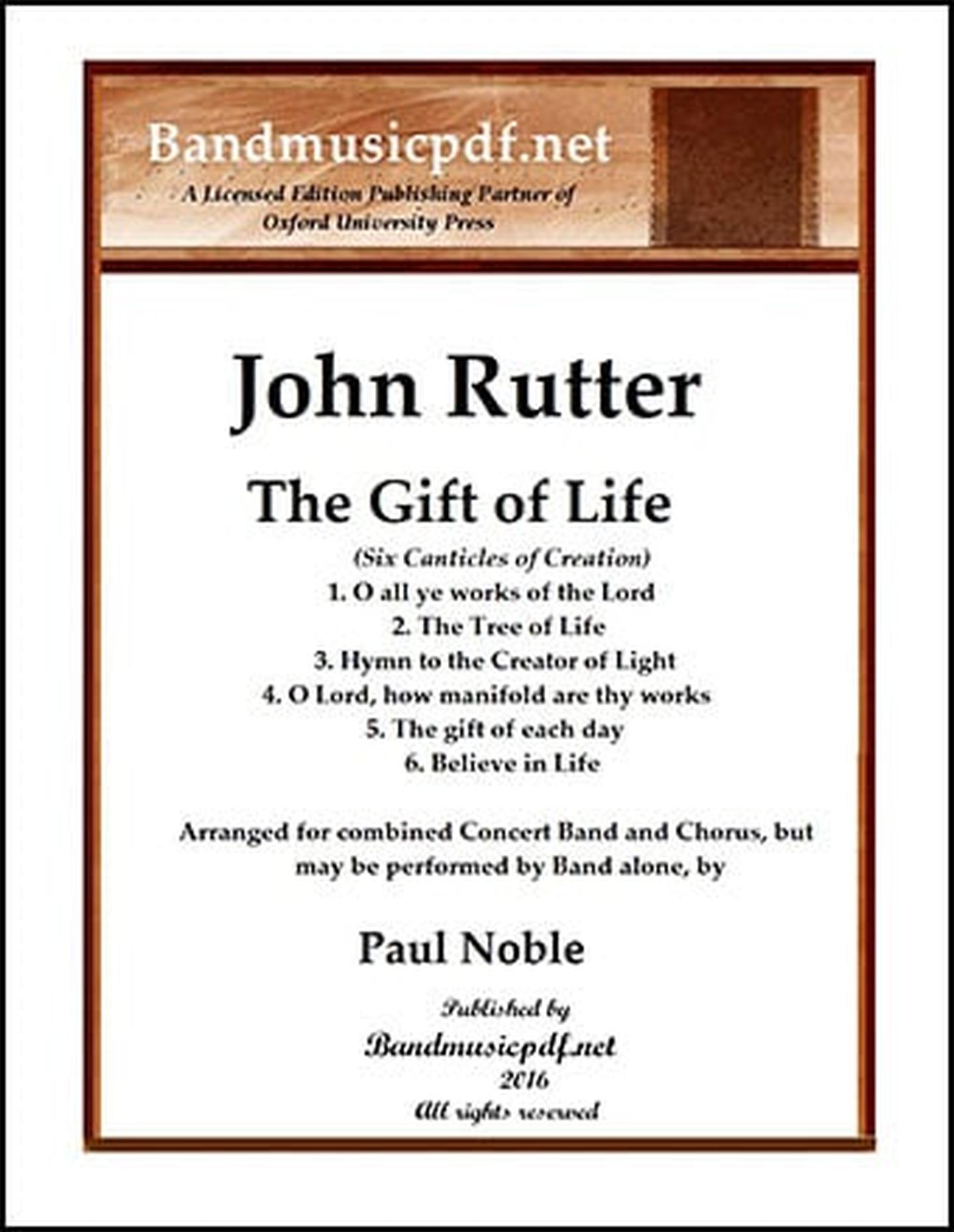 Bandmusicpdf.net
A Licensed Edition Publishing Partner of
Oxford University Press

John Rutter

The Gift of Life

(Six Canticles of Creation)
1. O all ye works of the Lord
2. The Tree of Life
3. Hymn to the Creator of Light
4. O Lord, how manifold are thy works
5. The gift of each day
6. Believe in Life

Arranged for combined Concert Band and Chorus, but may be performed by Band alone, by

Paul Noble

Published by
Bandmusicpdf.net
2016
All rights reserved